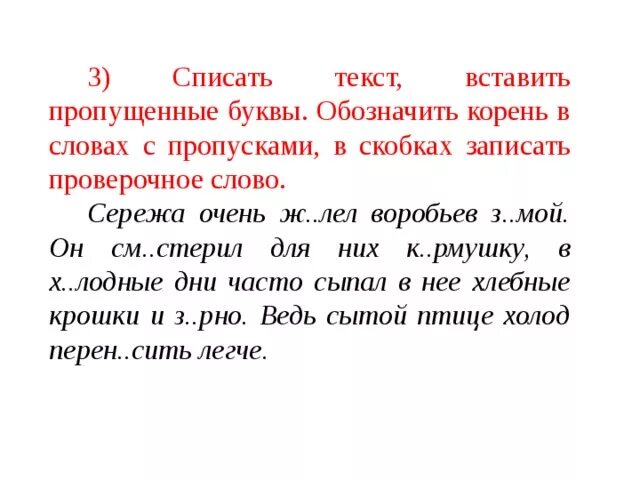 3) Списать текст, вставить пропущенные буквы. Обозначить корень в словах с пропусками, в скобках записать проверочное слово.

Сережа очень ж..лел воробьев з..мой. Он см..стерил для них к..рмушку, в х..лодные дни часто сыпал в нее хлебные крошки и з..рно. Ведь сытой птице холод перен..сить легче.